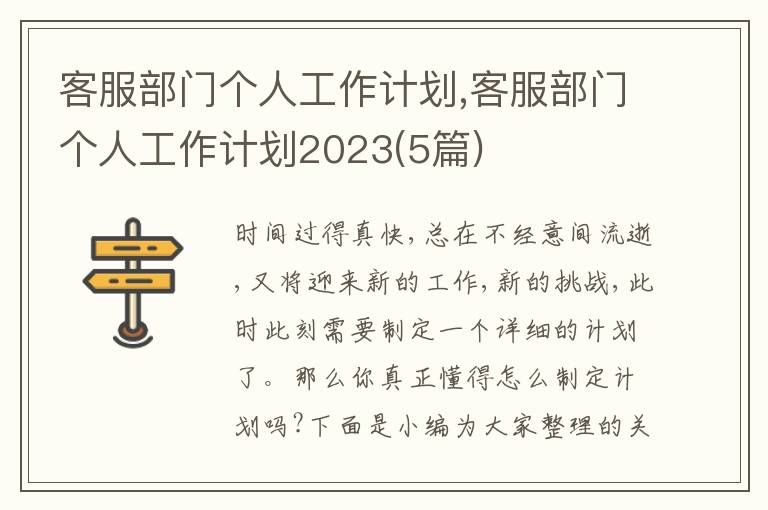 客服部门个人工作计划,客服部门个人工作计划2023(5篇)

时间过得真快,总在不经意间流逝,又将迎来新的工作,新的挑战,此时此刻需要制定一个详细的计划了。那么你真正懂得怎么制定计划吗?下面是小编为大家整理的关